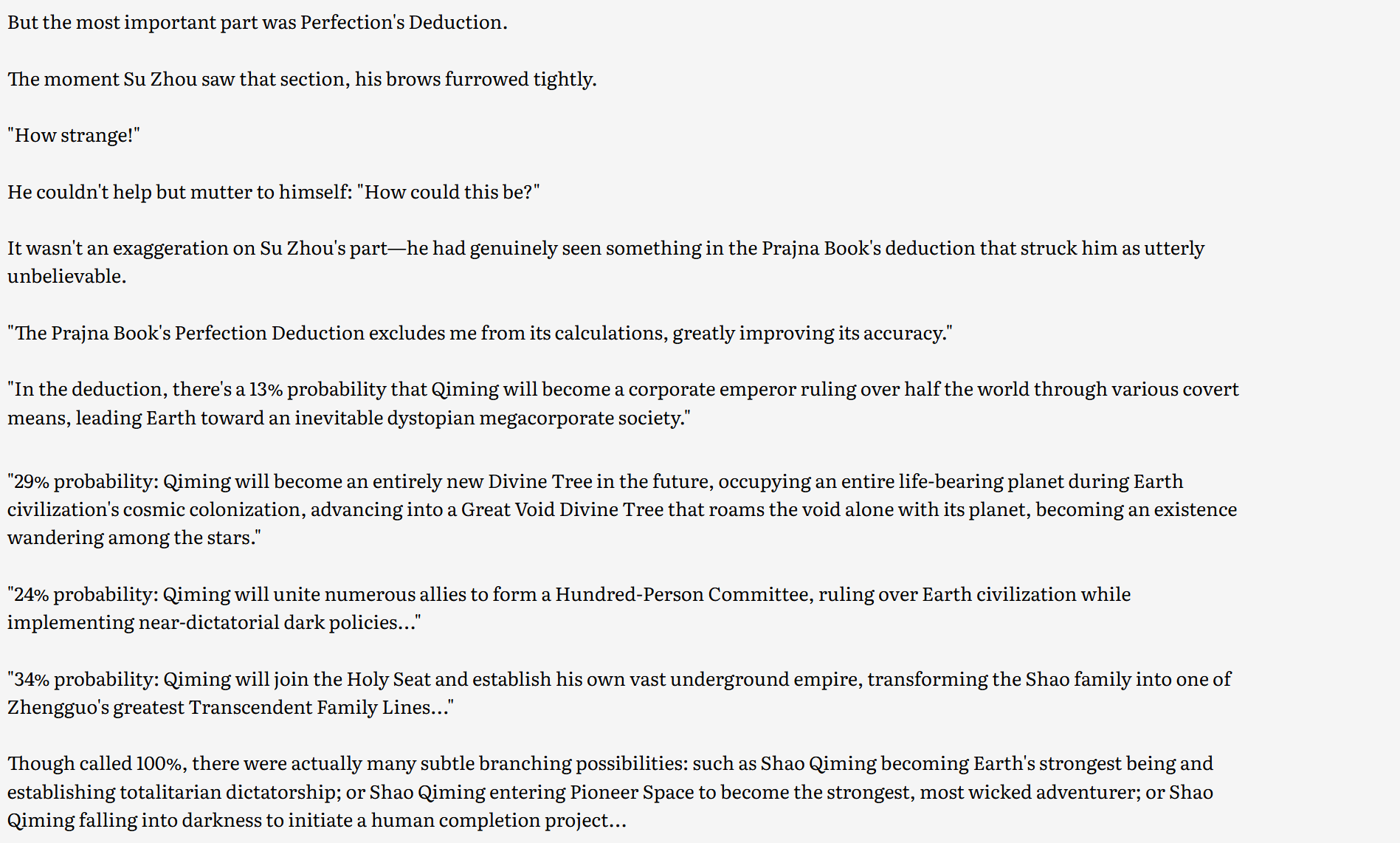 But the most important part was Perfection's Deduction.

The moment Su Zhou saw that section, his brows furrowed tightly.

"How strange!"

He couldn't help but mutter to himself: "How could this be?"

It wasn't an exaggeration on Su Zhou's part—he had genuinely seen something in the Prajna Book's deduction that struck him as utterly unbelievable.

"The Prajna Book's Perfection Deduction excludes me from its calculations, greatly improving its accuracy."

"In the deduction, there's a 13% probability that Qiming will become a corporate emperor ruling over half the world through various covert means, leading Earth toward an inevitable dystopian megacorporate society."

"29% probability: Qiming will become an entirely new Divine Tree in the future, occupying an entire life-bearing planet during Earth civilization's cosmic colonization, advancing into a Great Void Divine Tree that roams the void alone with its planet, becoming an existence wandering among the stars."

"24% probability: Qiming will unite numerous allies to form a Hundred-Person Committee, ruling over Earth civilization while implementing near-dictatorial dark policies..."

"34% probability: Qiming will join the Holy Seat and establish his own vast underground empire, transforming the Shao family into one of Zhengguo's greatest Transcendent Family Lines..."

Though called 100%, there were actually many subtle branching possibilities: such as Shao Qiming becoming Earth's strongest being and establishing totalitarian dictatorship; or Shao Qiming entering Pioneer Space to become the strongest, most wicked adventurer; or Shao Qiming falling into darkness to initiate a human completion project...